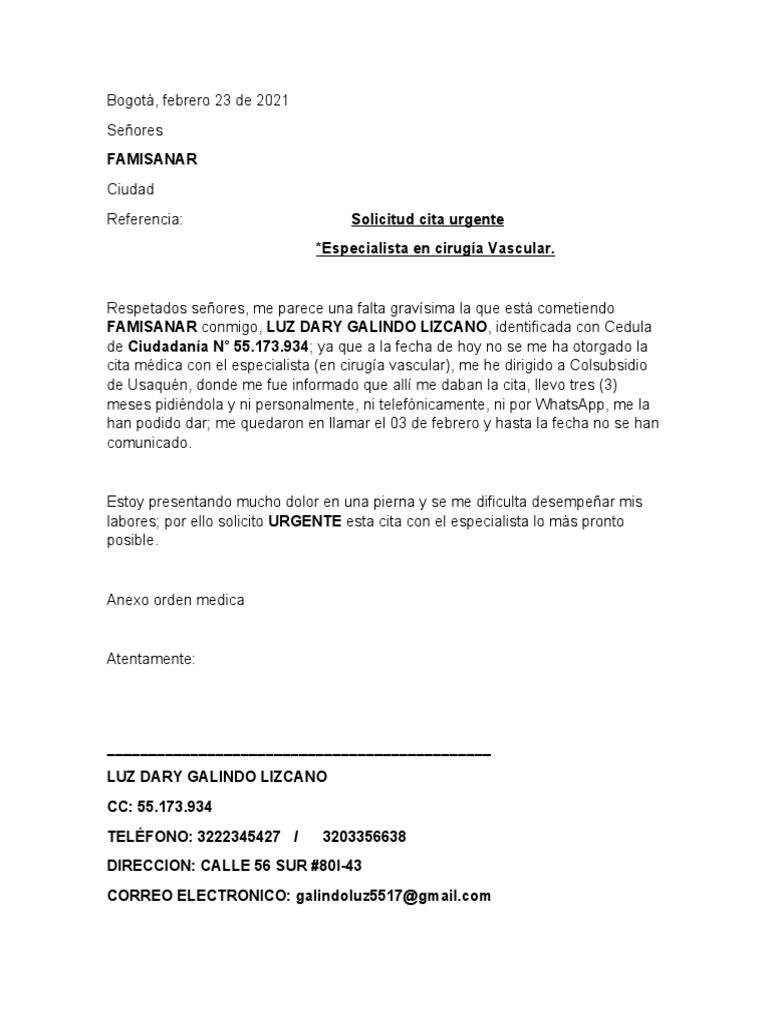 Bogotá, febrero 23 de 2021

Señores

FAMISANAR

Ciudad

Referencia: Solicitud cita urgente

*Especialista en cirugía Vascular.

Respetados señores, me parece una falta gravísima la que está cometiendo FAMISANAR conmigo, LUZ DARY GALINDO LIZCANO, identificada con Cedula de Ciudadanía N° 55.173.934; ya que a la fecha de hoy no se me ha otorgado la cita médica con el especialista (en cirugía vascular), me he dirigido a Colsubsidio de Usaquén, donde me fue informado que allí me daban la cita, llevo tres (3) meses pidiéndola y ni personalmente, ni telefónicamente, ni por WhatsApp, me la han podido dar; me quedaron en llamar el 03 de febrero y hasta la fecha no se han comunicado.

Estoy presentando mucho dolor en una pierna y se me dificulta desempeñar mis labores; por ello solicito URGENTE esta cita con el especialista lo más pronto posible.

Anexo orden medica

Atentamente:

LUZ DARY GALINDO LIZCANO

CC: 55.173.934

TELÉFONO: 3222345427 / 3203356638

DIRECCION: CALLE 56 SUR #80I-43

CORREO ELECTRONICO: galindoluz5517@gmail.com